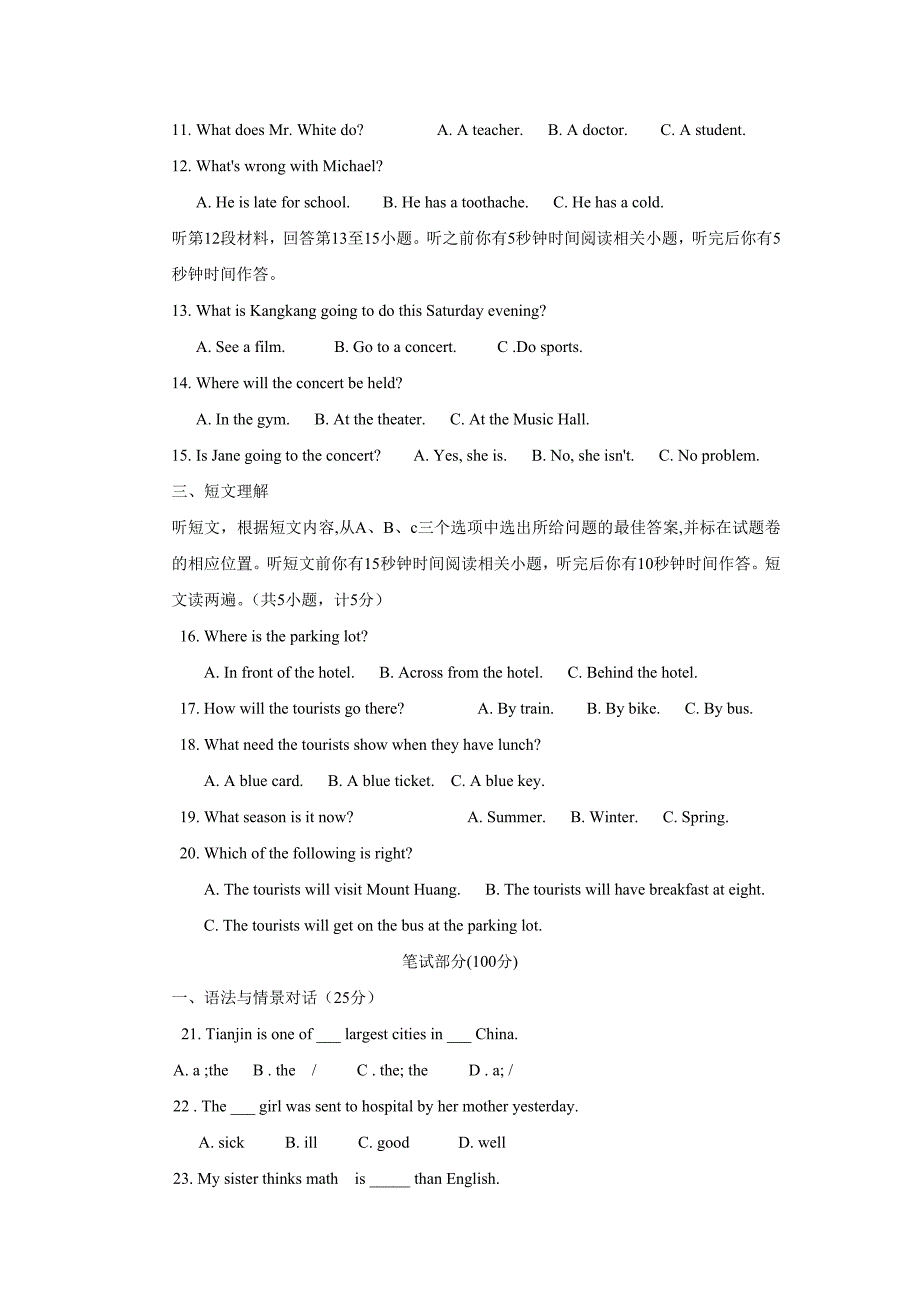 11. What does Mr. White do? A. A teacher. B. A doctor. C. A student.

12. What's wrong with Michael?

A. He is late for school. B. He has a toothache. C. He has a cold.

听第12段材料，回答第13至15小题。听之前你有5秒钟时间阅读相关小题，听完后你有5秒钟时间作答。

13. What is Kangkang going to do this Saturday evening?

A. See a film. B. Go to a concert. C .Do sports.

14. Where will the concert be held?

A. In the gym. B. At the theater. C. At the Music Hall.

15. Is Jane going to the concert? A. Yes, she is. B. No, she isn't. C. No problem.

三、短文理解

听短文，根据短文内容,从A、B、c三个选项中选出所给问题的最佳答案,并标在试题卷的相应位置。听短文前你有15秒钟时间阅读相关小题，听完后你有10秒钟时间作答。短文读两遍。(共5小题，计5分)

16. Where is the parking lot?

A. In front of the hotel. B. Across from the hotel. C. Behind the hotel.

17. How will the tourists go there? A. By train. B. By bike. C. By bus.

18. What need the tourists show when they have lunch?

A. A blue card. B. A blue ticket. C. A blue key.

19. What season is it now? A. Summer. B. Winter. C. Spring.

20. Which of the following is right?

A. The tourists will visit Mount Huang. B. The tourists will have breakfast at eight.

C. The tourists will get on the bus at the parking lot.

笔试部分(100分)

一、语法与情景对话（25分）

21. Tianjin is one of ___ largest cities in ___ China.

A. a ;the B . the / C . the; the D . a; /

22 . The ___ girl was sent to hospital by her mother yesterday.

A. sick B. ill C. good D. well

23. My sister thinks math is _____ than English.